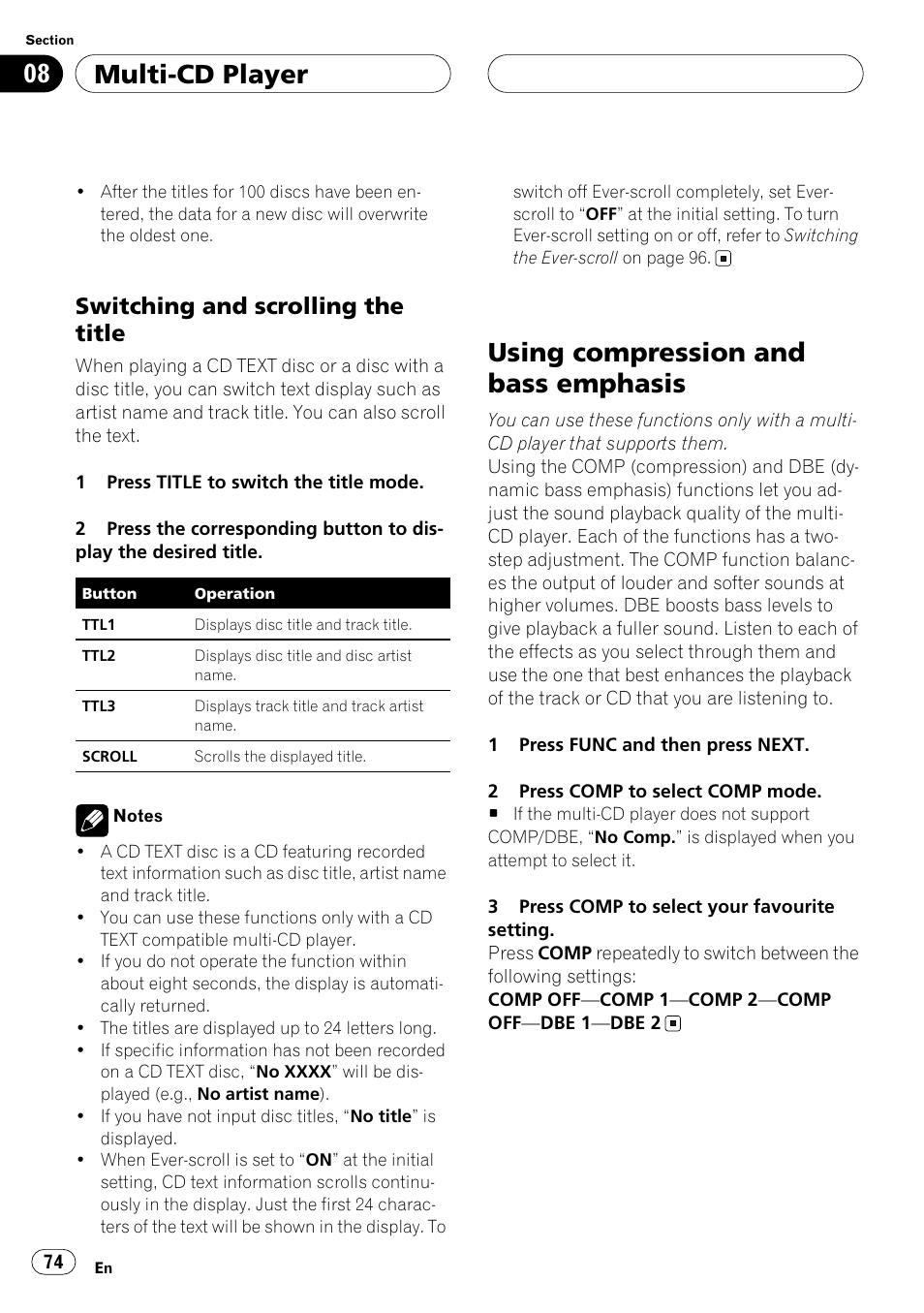 Section

08 Multi-CD Player

• After the titles for 100 discs have been entered, the data for a new disc will overwrite the oldest one.

Switching and scrolling the title

When playing a CD TEXT disc or a disc with a disc title, you can switch text display such as artist name and track title. You can also scroll the text.

1 Press TITLE to switch the title mode.

2 Press the corresponding button to display the desired title.

| Button | Operation |
|---|---|
| TTL1 | Displays disc title and track title. |
| TTL2 | Displays disc title and disc artist name. |
| TTL3 | Displays track title and track artist name. |
| SCROLL | Scrolls the displayed title. |

Notes

• A CD TEXT disc is a CD featuring recorded text information such as disc title, artist name and track title.
• You can use these functions only with a CD TEXT compatible multi-CD player.
• If you do not operate the function within about eight seconds, the display is automatically returned.
• The titles are displayed up to 24 letters long.
• If specific information has not been recorded on a CD TEXT disc, “No XXXX” will be displayed (e.g., No artist name).
• If you have not input disc titles, “No title” is displayed.
• When Ever-scroll is set to “ON” at the initial setting, CD text information scrolls continuously in the display. Just the first 24 characters of the text will be shown in the display. To switch off Ever-scroll completely, set Ever-scroll to “OFF” at the initial setting. To turn Ever-scroll setting on or off, refer to Switching the Ever-scroll on page 96.

Using compression and bass emphasis

You can use these functions only with a multi-CD player that supports them.
Using the COMP (compression) and DBE (dynamic bass emphasis) functions let you adjust the sound playback quality of the multi-CD player. Each of the functions has a two-step adjustment. The COMP function balances the output of louder and softer sounds at higher volumes. DBE boosts bass levels to give playback a fuller sound. Listen to each of the effects as you select through them and use the one that best enhances the playback of the track or CD that you are listening to.

1 Press FUNC and then press NEXT.

2 Press COMP to select COMP mode.
■ If the multi-CD player does not support COMP/DBE, “No Comp.” is displayed when you attempt to select it.

3 Press COMP to select your favourite setting.
Press COMP repeatedly to switch between the following settings:
COMP OFF—COMP 1—COMP 2—COMP OFF—DBE 1—DBE 2

74 En